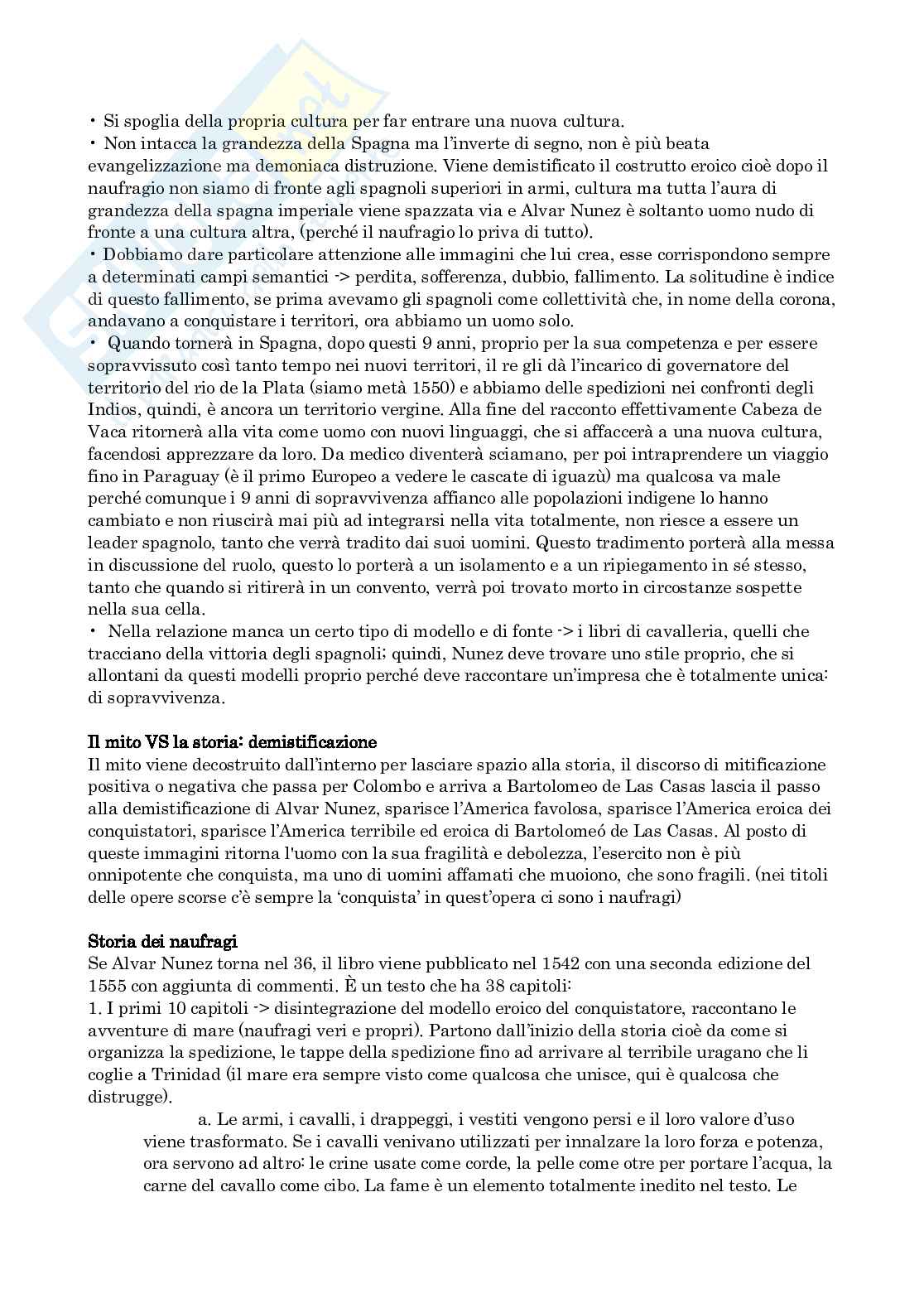 • Si spoglia della propria cultura per far entrare una nuova cultura.
• Non intacca la grandezza della Spagna ma l'inverte di segno, non è più beata evangelizzazione ma demoniaca distruzione. Viene demistificato il costrutto eroico cioè dopo il naufragio non siamo di fronte agli spagnoli superiori in armi, cultura ma tutta l'aura di grandezza della spagna imperiale viene spazzata via e Alvar Nunez è soltanto uomo nudo di fronte a una cultura altra, (perché il naufragio lo priva di tutto).
• Dobbiamo dare particolare attenzione alle immagini che lui crea, esse corrispondono sempre a determinati campi semantici -> perdita, sofferenza, dubbio, fallimento. La solitudine è indice di questo fallimento, se prima avevamo gli spagnoli come collettività che, in nome della corona, andavano a conquistare i territori, ora abbiamo un uomo solo.
• Quando tornerà in Spagna, dopo questi 9 anni, proprio per la sua competenza e per essere sopravvissuto così tanto tempo nei nuovi territori, il re gli dà l'incarico di governatore del territorio del rio de la Plata (siamo metà 1550) e abbiamo delle spedizioni nei confronti degli Indios, quindi, è ancora un territorio vergine. Alla fine del racconto effettivamente Cabeza de Vaca ritornerà alla vita come uomo con nuovi linguaggi, che si affaccerà a una nuova cultura, facendosi apprezzare da loro. Da medico diventerà sciamano, per poi intraprendere un viaggio fino in Paraguay (è il primo Europeo a vedere le cascate di iguazù) ma qualcosa va male perché comunque i 9 anni di sopravvivenza affianco alle popolazioni indigene lo hanno cambiato e non riuscirà mai più ad integrarsi nella vita totalmente, non riesce a essere un leader spagnolo, tanto che verrà tradito dai suoi uomini. Questo tradimento porterà alla messa in discussione del ruolo, questo lo porterà a un isolamento e a un ripiegamento in sé stesso, tanto che quando si ritirerà in un convento, verrà poi trovato morto in circostanze sospette nella sua cella.
• Nella relazione manca un certo tipo di modello e di fonte -> i libri di cavalleria, quelli che tracciano della vittoria degli spagnoli; quindi, Nunez deve trovare uno stile proprio, che si allontani da questi modelli proprio perché deve raccontare un'impresa che è totalmente unica: di sopravvivenza.

Il mito VS la storia: demistificazione
Il mito viene decostruito dall'interno per lasciare spazio alla storia, il discorso di mitificazione positiva o negativa che passa per Colombo e arriva a Bartolomeo de Las Casas lascia il passo alla demistificazione di Alvar Nunez, sparisce l'America favolosa, sparisce l'America eroica dei conquistatori, sparisce l'America terribile ed eroica di Bartolomeó de Las Casas. Al posto di queste immagini ritorna l'uomo con la sua fragilità e debolezza, l'esercito non è più onnipotente che conquista, ma uno di uomini affamati che muoiono, che sono fragili. (nei titoli delle opere scorse c'è sempre la 'conquista' in quest'opera ci sono i naufragi)

Storia dei naufragi
Se Alvar Nunez torna nel 36, il libro viene pubblicato nel 1542 con una seconda edizione del 1555 con aggiunta di commenti. È un testo che ha 38 capitoli:
1. I primi 10 capitoli -> disintegrazione del modello eroico del conquistatore, raccontano le avventure di mare (naufragi veri e propri). Partono dall'inizio della storia cioè da come si organizza la spedizione, le tappe della spedizione fino ad arrivare al terribile uragano che li coglie a Trinidad (il mare era sempre visto come qualcosa che unisce, qui è qualcosa che distrugge).
a. Le armi, i cavalli, i drappeggi, i vestiti vengono persi e il loro valore d'uso viene trasformato. Se i cavalli venivano utilizzati per innalzare la loro forza e potenza, ora servono ad altro: le crine usate come corde, la pelle come otre per portare l'acqua, la carne del cavallo come cibo. La fame è un elemento totalmente inedito nel testo. Le